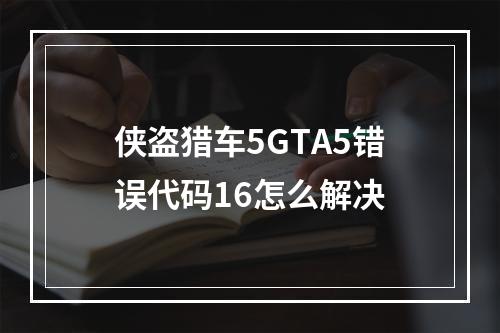 侠盗猎车5GTA5错误代码16怎么解决